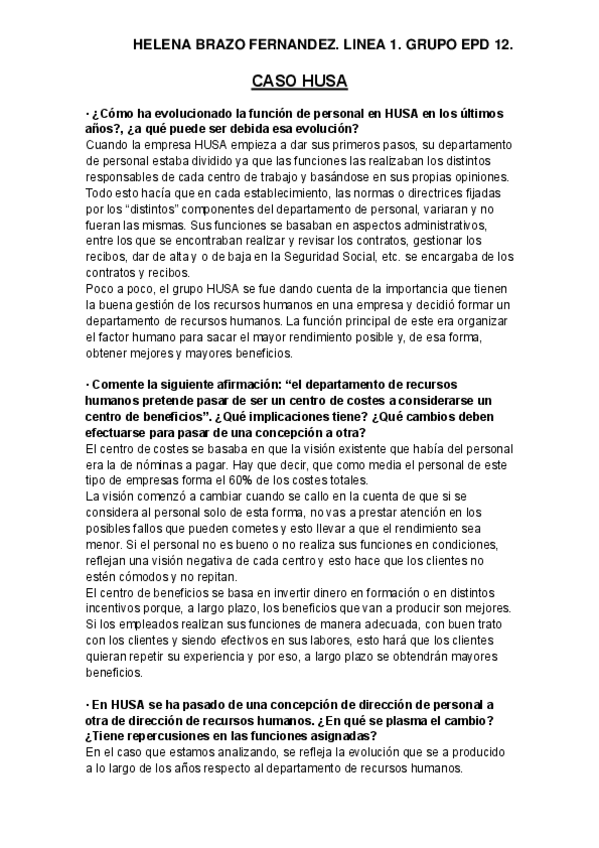 HELENA BRAZO FERNANDEZ. LINEA 1. GRUPO EPD 12.

CASO HUSA

· ¿Cómo ha evolucionado la función de personal en HUSA en los últimos años?, ¿a qué puede ser debida esa evolución?
Cuando la empresa HUSA empieza a dar sus primeros pasos, su departamento de personal estaba dividido ya que las funciones las realizaban los distintos responsables de cada centro de trabajo y basándose en sus propias opiniones. Todo esto hacía que en cada establecimiento, las normas o directrices fijadas por los "distintos" componentes del departamento de personal, variaran y no fueran las mismas. Sus funciones se basaban en aspectos administrativos, entre los que se encontraban realizar y revisar los contratos, gestionar los recibos, dar de alta y o de baja en la Seguridad Social, etc. se encargaba de los contratos y recibos.
Poco a poco, el grupo HUSA se fue dando cuenta de la importancia que tienen la buena gestión de los recursos humanos en una empresa y decidió formar un departamento de recursos humanos. La función principal de este era organizar el factor humano para sacar el mayor rendimiento posible y, de esa forma, obtener mejores y mayores beneficios.

· Comente la siguiente afirmación: "el departamento de recursos humanos pretende pasar de ser un centro de costes a considerarse un centro de beneficios". ¿Qué implicaciones tiene? ¿Qué cambios deben efectuarse para pasar de una concepción a otra?
El centro de costes se basaba en que la visión existente que había del personal era la de nóminas a pagar. Hay que decir, que como media el personal de este tipo de empresas forma el 60% de los costes totales.
La visión comenzó a cambiar cuando se callo en la cuenta de que si se considera al personal solo de esta forma, no vas a prestar atención en los posibles fallos que pueden cometes y esto llevar a que el rendimiento sea menor. Si el personal no es bueno o no realiza sus funciones en condiciones, reflejan una visión negativa de cada centro y esto hace que los clientes no estén cómodos y no repitan.
El centro de beneficios se basa en invertir dinero en formación o en distintos incentivos porque, a largo plazo, los beneficios que van a producir son mejores. Si los empleados realizan sus funciones de manera adecuada, con buen trato con los clientes y siendo efectivos en sus labores, esto hará que los clientes quieran repetir su experiencia y por eso, a largo plazo se obtendrán mayores beneficios.

· En HUSA se ha pasado de una concepción de dirección de personal a otra de dirección de recursos humanos. ¿En qué se plasma el cambio? ¿Tiene repercusiones en las funciones asignadas?
En el caso que estamos analizando, se refleja la evolución que se a producido a lo largo de los años respecto al departamento de recursos humanos.